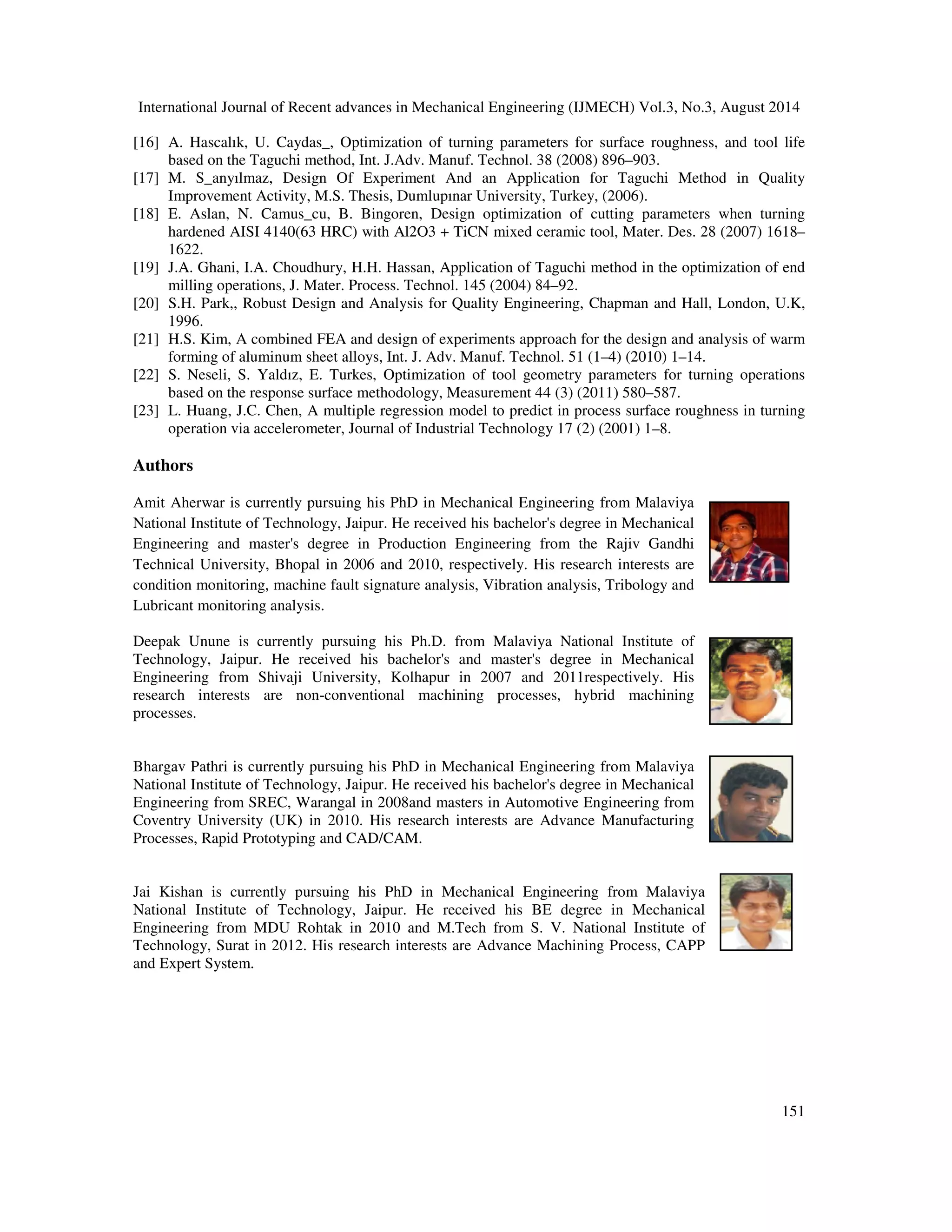 International Journal of Recent advances in Mechanical Engineering (IJMECH) Vol.3, No.3, August 2014

[16] A. Hascalık, U. Caydas_, Optimization of turning parameters for surface roughness, and tool life based on the Taguchi method, Int. J.Adv. Manuf. Technol. 38 (2008) 896–903.
[17] M. S_anyılmaz, Design Of Experiment And an Application for Taguchi Method in Quality Improvement Activity, M.S. Thesis, Dumlupınar University, Turkey, (2006).
[18] E. Aslan, N. Camus_cu, B. Bingoren, Design optimization of cutting parameters when turning hardened AISI 4140(63 HRC) with Al2O3 + TiCN mixed ceramic tool, Mater. Des. 28 (2007) 1618–1622.
[19] J.A. Ghani, I.A. Choudhury, H.H. Hassan, Application of Taguchi method in the optimization of end milling operations, J. Mater. Process. Technol. 145 (2004) 84–92.
[20] S.H. Park,, Robust Design and Analysis for Quality Engineering, Chapman and Hall, London, U.K, 1996.
[21] H.S. Kim, A combined FEA and design of experiments approach for the design and analysis of warm forming of aluminum sheet alloys, Int. J. Adv. Manuf. Technol. 51 (1–4) (2010) 1–14.
[22] S. Neseli, S. Yaldız, E. Turkes, Optimization of tool geometry parameters for turning operations based on the response surface methodology, Measurement 44 (3) (2011) 580–587.
[23] L. Huang, J.C. Chen, A multiple regression model to predict in process surface roughness in turning operation via accelerometer, Journal of Industrial Technology 17 (2) (2001) 1–8.

Authors

Amit Aherwar is currently pursuing his PhD in Mechanical Engineering from Malaviya National Institute of Technology, Jaipur. He received his bachelor's degree in Mechanical Engineering and master's degree in Production Engineering from the Rajiv Gandhi Technical University, Bhopal in 2006 and 2010, respectively. His research interests are condition monitoring, machine fault signature analysis, Vibration analysis, Tribology and Lubricant monitoring analysis.

Deepak Unune is currently pursuing his Ph.D. from Malaviya National Institute of Technology, Jaipur. He received his bachelor's and master's degree in Mechanical Engineering from Shivaji University, Kolhapur in 2007 and 2011respectively. His research interests are non-conventional machining processes, hybrid machining processes.

Bhargav Pathri is currently pursuing his PhD in Mechanical Engineering from Malaviya National Institute of Technology, Jaipur. He received his bachelor's degree in Mechanical Engineering from SREC, Warangal in 2008and masters in Automotive Engineering from Coventry University (UK) in 2010. His research interests are Advance Manufacturing Processes, Rapid Prototyping and CAD/CAM.

Jai Kishan is currently pursuing his PhD in Mechanical Engineering from Malaviya National Institute of Technology, Jaipur. He received his BE degree in Mechanical Engineering from MDU Rohtak in 2010 and M.Tech from S. V. National Institute of Technology, Surat in 2012. His research interests are Advance Machining Process, CAPP and Expert System.

151